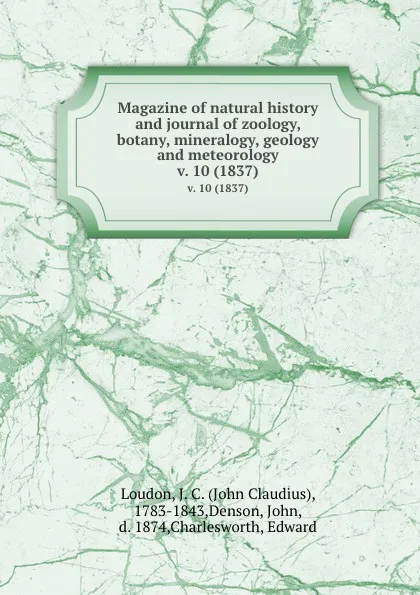 Magazine of natural history and journal of zoology, botany, mineralogy, geology and meteorology
v. 10 (1837)
v. 10 (1837)

Loudon, J. C. (John Claudius), 1783-1843,Denson, John, d. 1874,Charlesworth, Edward